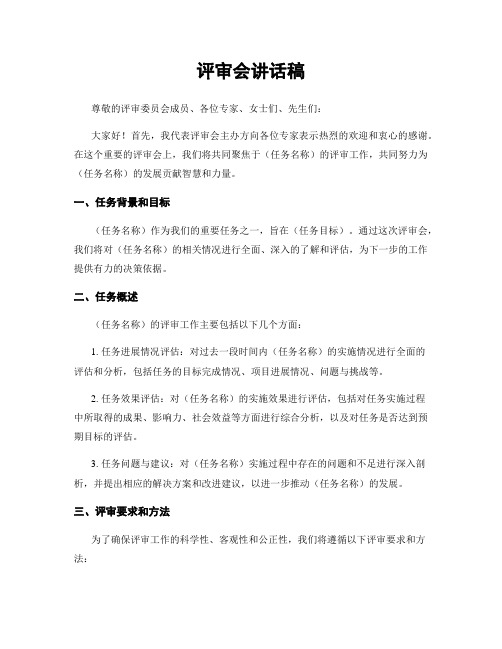 评审会讲话稿

尊敬的评审委员会成员、各位专家、女士们、先生们：

大家好！首先，我代表评审会主办方向各位专家表示热烈的欢迎和衷心的感谢。在这个重要的评审会上，我们将共同聚焦于（任务名称）的评审工作，共同努力为（任务名称）的发展贡献智慧和力量。

一、任务背景和目标

（任务名称）作为我们的重要任务之一，旨在（任务目标）。通过这次评审会，我们将对（任务名称）的相关情况进行全面、深入的了解和评估，为下一步的工作提供有力的决策依据。

二、任务概述

（任务名称）的评审工作主要包括以下几个方面：

1. 任务进展情况评估：对过去一段时间内（任务名称）的实施情况进行全面的评估和分析，包括任务的目标完成情况、项目进展情况、问题与挑战等。

2. 任务效果评估：对（任务名称）的实施效果进行评估，包括对任务实施过程中所取得的成果、影响力、社会效益等方面进行综合分析，以及对任务是否达到预期目标的评估。

3. 任务问题与建议：对（任务名称）实施过程中存在的问题和不足进行深入剖析，并提出相应的解决方案和改进建议，以进一步推动（任务名称）的发展。

三、评审要求和方法

为了确保评审工作的科学性、客观性和公正性，我们将遵循以下评审要求和方法：